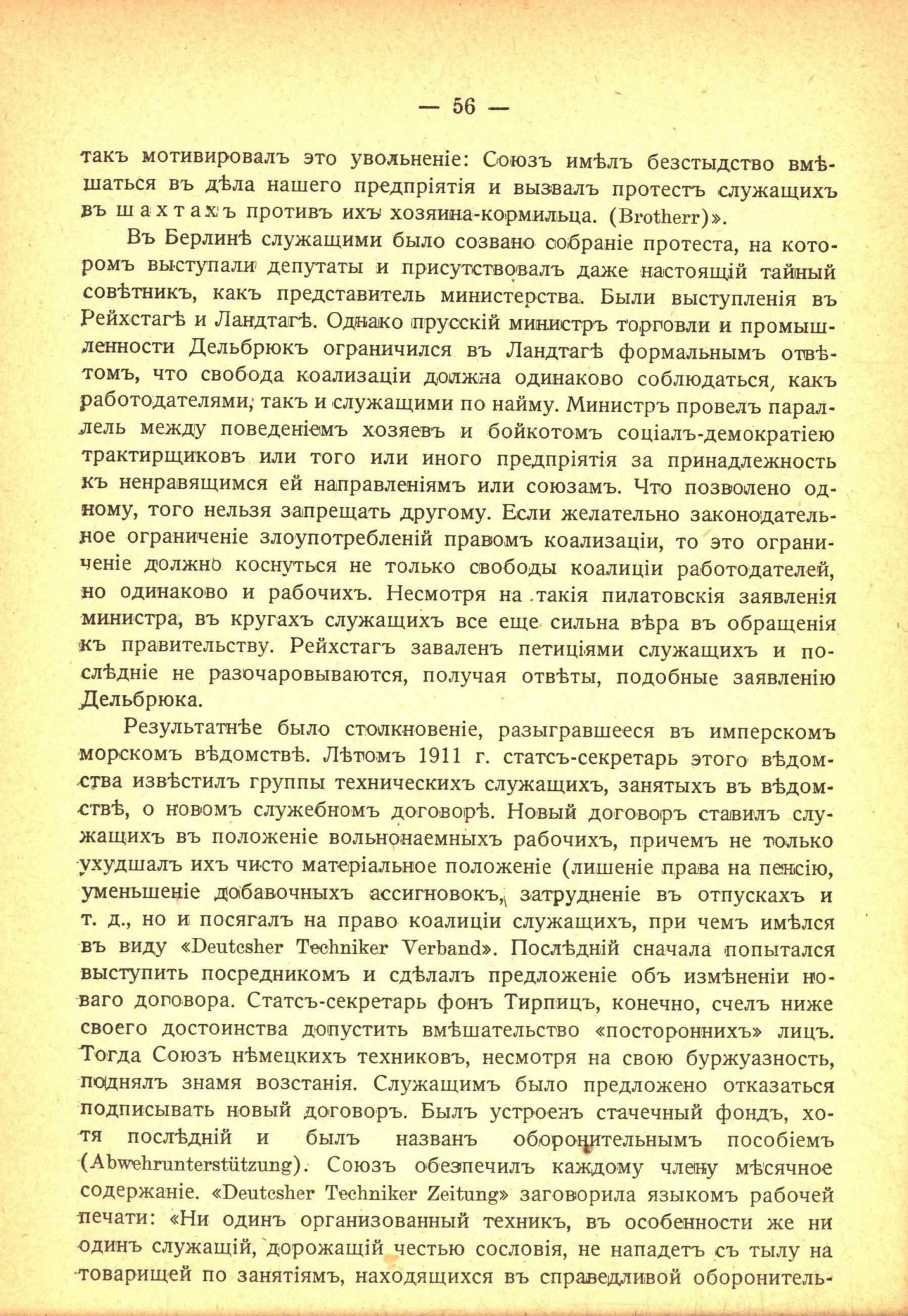 — 56 —

такъ мотивировалъ это увольненіе: Союзъ имѣлъ безстыдство вмѣшаться въ дѣла нашего предпріятія и вызвалъ протестъ служащихъ въ шахтахъ противъ ихъ хозяина-кормильца. (Brotherr)».

Въ Берлинѣ служащими было созвано собраніе протеста, на которомъ выступали депутаты и присутствовалъ даже настоящій тайный совѣтникъ, какъ представитель министерства. Были выступленія въ Рейхстагѣ и Ландтагѣ. Однако прусскій министръ торговли и промышленности Дельбрюкъ ограничился въ Ландтагѣ формальнымъ отвѣтомъ, что свобода коализаціи должна одинаково соблюдаться, какъ работодателями, такъ и служащими по найму. Министръ провелъ параллель между поведеніемъ хозяевъ и бойкотомъ соціалъ-демократіею трактирщиковъ или того или иного предпріятія за принадлежность къ ненравящимся ей направленіямъ или союзамъ. Что позволено одному, того нельзя запрещать другому. Если желательно законодательное ограниченіе злоупотребленій правомъ коализаціи, то это ограниченіе должно коснуться не только свободы коалиціи работодателей, но одинаково и рабочихъ. Несмотря на такія пилатовскія заявленія министра, въ кругахъ служащихъ все еще сильна вѣра въ обращенія къ правительству. Рейхстагъ заваленъ петиціями служащихъ и послѣдніе не разочаровываются, получая отвѣты, подобные заявленію Дельбрюка.

Результатнѣе было столкновеніе, разыгравшееся въ имперскомъ морскомъ вѣдомствѣ. Лѣтомъ 1911 г. статсъ-секретарь этого вѣдомства извѣстилъ группы техническихъ служащихъ, занятыхъ въ вѣдомствѣ, о новомъ служебномъ договорѣ. Новый договоръ ставилъ служащихъ въ положеніе вольнонаемныхъ рабочихъ, причемъ не только ухудшалъ ихъ чисто матеріальное положеніе (лишеніе права на пенсію, уменьшеніе добавочныхъ ассигновокъ, затрудненіе въ отпускахъ и т. д., но и посягалъ на право коалиціи служащихъ, при чемъ имѣлся въ виду «Deutcsher Techniker Verband». Послѣдній сначала попытался выступить посредникомъ и сдѣлалъ предложеніе объ измѣненіи новаго договора. Статсъ-секретарь фонъ Тирпицъ, конечно, счелъ ниже своего достоинства допустить вмѣшательство «постороннихъ» лицъ. Тогда Союзъ нѣмецкихъ техниковъ, несмотря на свою буржуазность, поднялъ знамя возстанія. Служащимъ было предложено отказаться подписывать новый договоръ. Былъ устроенъ стачечный фондъ, хотя послѣдній и былъ названъ оборонительнымъ пособіемъ (Abwehrunterstützung). Союзъ обезпечилъ каждому члену мѣсячное содержаніе. «Deutcsher Techniker Zeitung» заговорила языкомъ рабочей печати: «Ни одинъ организованный техникъ, въ особенности же ни одинъ служащій, дорожащій честью сословія, не нападетъ съ тылу на товарищей по занятіямъ, находящихся въ справедливой оборонитель-